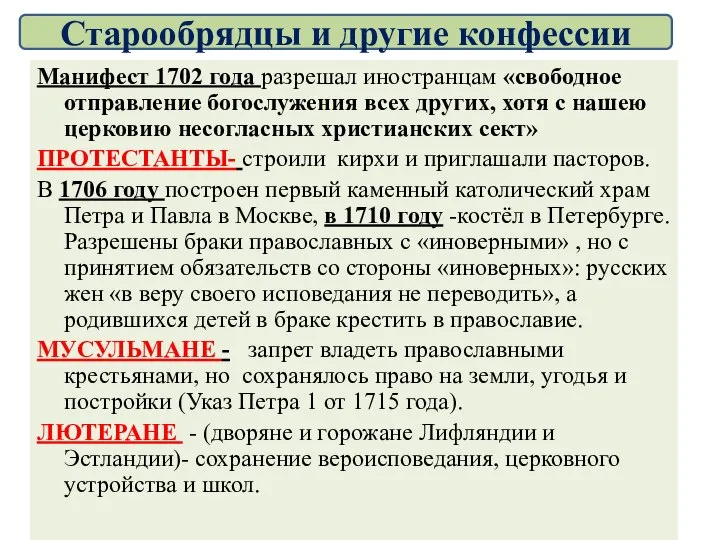 Старообрядцы и другие конфессии

Манифест 1702 года разрешал иностранцам «свободное отправление богослужения всех других, хотя с нашею церковию несогласных христианских сект»

ПРОТЕСТАНТЫ- строили кирхи и приглашали пасторов.

В 1706 году построен первый каменный католический храм Петра и Павла в Москве, в 1710 году -костёл в Петербурге. Разрешены браки православных с «иноверными» , но с принятием обязательств со стороны «иноверных»: русских жен «в веру своего исповедания не переводить», а родившихся детей в браке крестить в православие.

МУСУЛЬМАНЕ - запрет владеть православными крестьянами, но сохранялось право на земли, угодья и постройки (Указ Петра 1 от 1715 года).

ЛЮТЕРАНЕ - (дворяне и горожане Лифляндии и Эстландии)- сохранение вероисповедания, церковного устройства и школ.